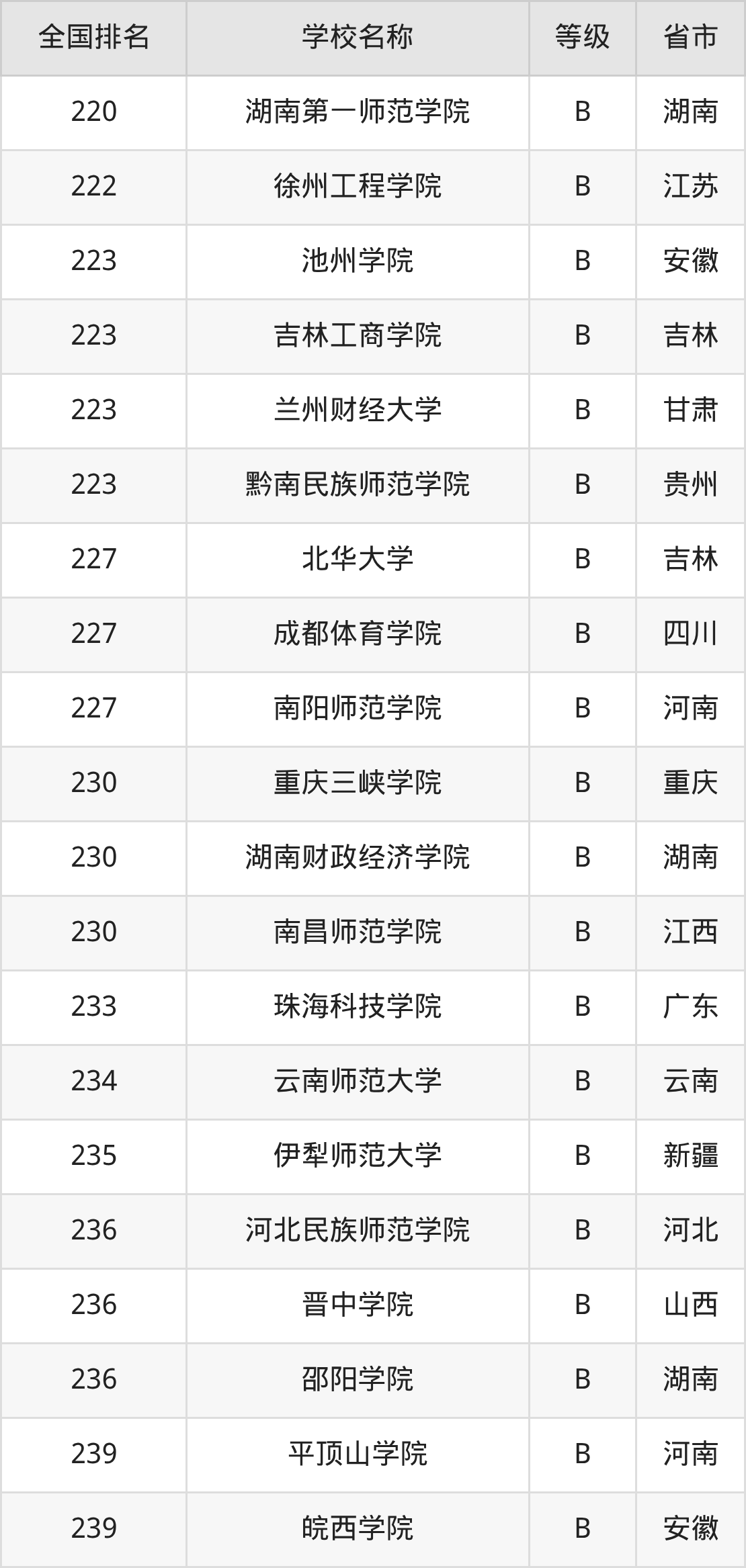 | 全国排名 | 学校名称 | 等级 | 省市 |
|---|---|---|---|
| 220 | 湖南第一师范学院 | B | 湖南 |
| 222 | 徐州工程学院 | B | 江苏 |
| 223 | 池州学院 | B | 安徽 |
| 223 | 吉林工商学院 | B | 吉林 |
| 223 | 兰州财经大学 | B | 甘肃 |
| 223 | 黔南民族师范学院 | B | 贵州 |
| 227 | 北华大学 | B | 吉林 |
| 227 | 成都体育学院 | B | 四川 |
| 227 | 南阳师范学院 | B | 河南 |
| 230 | 重庆三峡学院 | B | 重庆 |
| 230 | 湖南财政经济学院 | B | 湖南 |
| 230 | 南昌师范学院 | B | 江西 |
| 233 | 珠海科技学院 | B | 广东 |
| 234 | 云南师范大学 | B | 云南 |
| 235 | 伊犁师范大学 | B | 新疆 |
| 236 | 河北民族师范学院 | B | 河北 |
| 236 | 晋中学院 | B | 山西 |
| 236 | 邵阳学院 | B | 湖南 |
| 239 | 平顶山学院 | B | 河南 |
| 239 | 皖西学院 | B | 安徽 |